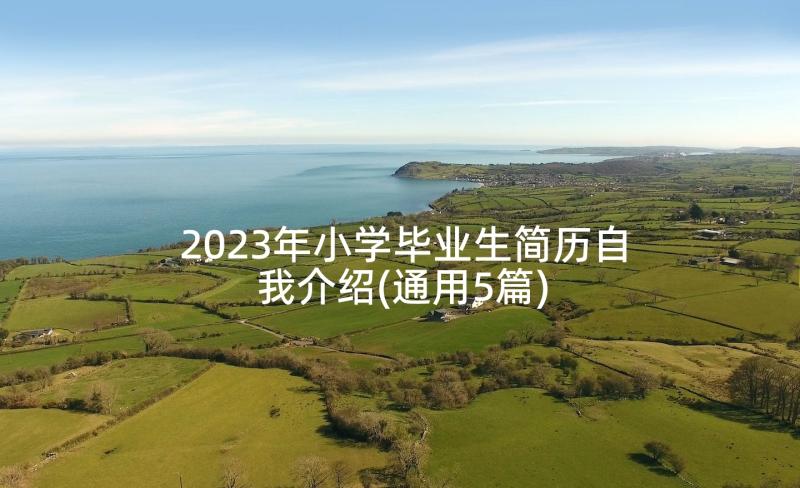 2023年小学毕业生简历自我介绍(通用5篇)